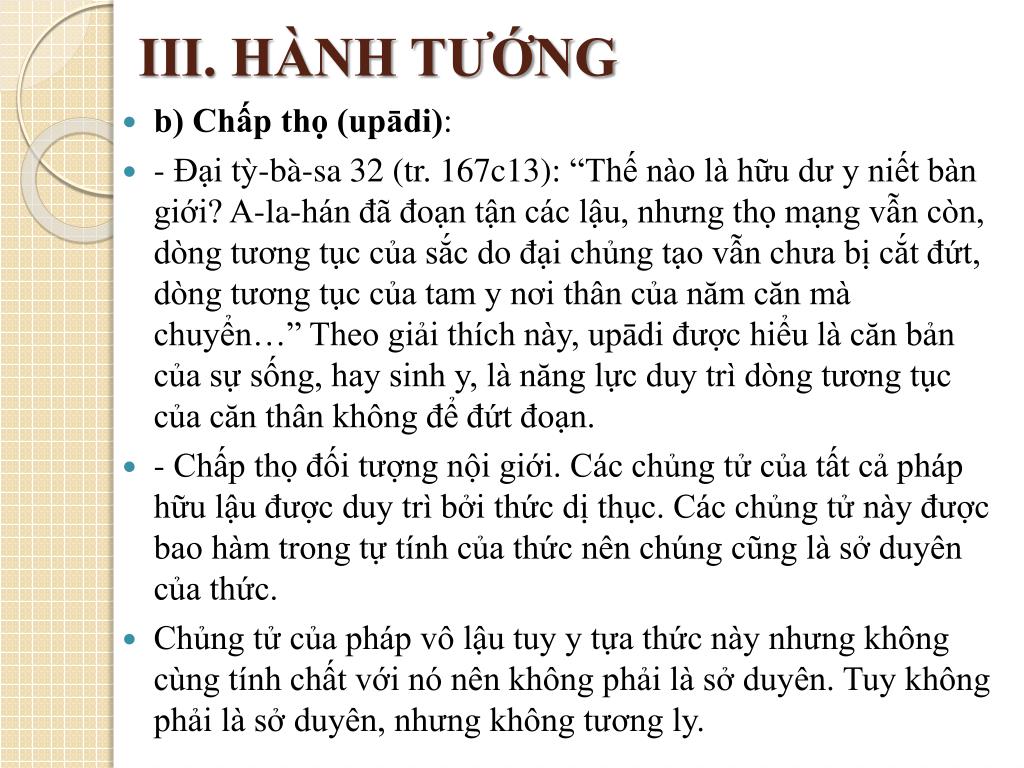 III. HÀNH TƯỚNG

b) Chấp thọ (upādi):

- Đại tỳ-bà-sa 32 (tr. 167c13): “Thế nào là hữu dư y niết bàn giới? A-la-hán đã đoạn tận các lậu, nhưng thọ mạng vẫn còn, dòng tương tục của sắc do đại chủng tạo vẫn chưa bị cắt đứt, dòng tương tục của tam y nơi thân của năm căn mà chuyển…” Theo giải thích này, upādi được hiểu là căn bản của sự sống, hay sinh y, là năng lực duy trì dòng tương tục của căn thân không để đứt đoạn.

- Chấp thọ đối tượng nội giới. Các chủng tử của tất cả pháp hữu lậu được duy trì bởi thức dị thục. Các chủng tử này được bao hàm trong tự tính của thức nên chúng cũng là sở duyên của thức.

Chủng tử của pháp vô lậu tuy y tựa thức này nhưng không cùng tính chất với nó nên không phải là sở duyên. Tuy không phải là sở duyên, nhưng không tương ly.